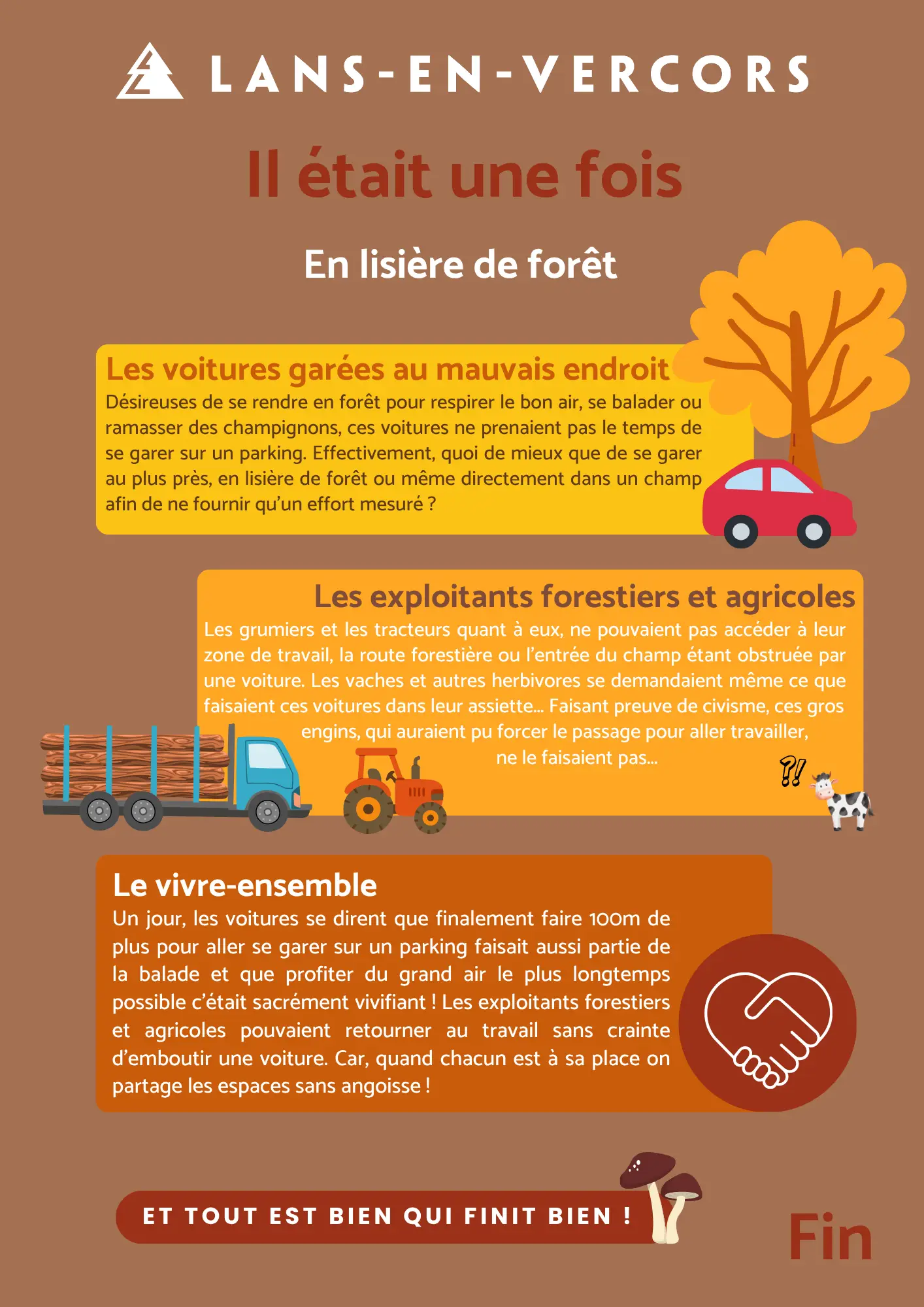 LANS-EN-VERCORS

Il était une fois

En lisière de forêt

Les voitures garées au mauvais endroit
Désireuses de se rendre en forêt pour respirer le bon air, se balader ou ramasser des champignons, ces voitures ne prenaient pas le temps de se garer sur un parking. Effectivement, quoi de mieux que de se garer au plus près, en lisière de forêt ou même directement dans un champ afin de ne fournir qu'un effort mesuré ?

Les exploitants forestiers et agricoles
Les grumiers et les tracteurs quant à eux, ne pouvaient pas accéder à leur zone de travail, la route forestière ou l'entrée du champ étant obstruée par une voiture. Les vaches et autres herbivores se demandaient même ce que faisaient ces voitures dans leur assiette... Faisant preuve de civisme, ces gros engins, qui auraient pu forcer le passage pour aller travailler, ne le faisaient pas...

?!

Le vivre-ensemble
Un jour, les voitures se dirent que finalement faire 100m de plus pour aller se garer sur un parking faisait aussi partie de la balade et que profiter du grand air le plus longtemps possible c'était sacrément vivifiant ! Les exploitants forestiers et agricoles pouvaient retourner au travail sans crainte d'emboutir une voiture. Car, quand chacun est à sa place on partage les espaces sans angoisse !

ET TOUT EST BIEN QUI FINIT BIEN !

Fin